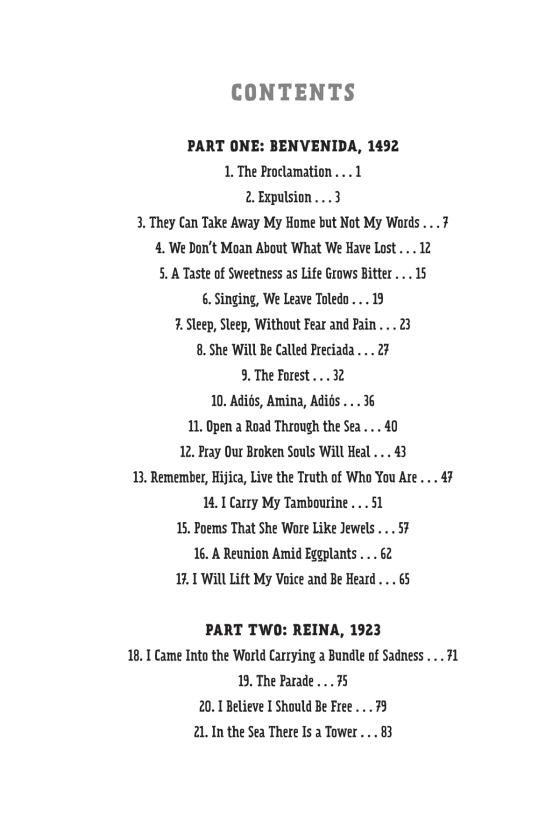 CONTENTS

PART ONE: BENVENIDA, 1492

1. The Proclamation . . . 1

2. Expulsion . . . 3

3. They Can Take Away My Home but Not My Words . . . 7

4. We Don't Moan About What We Have Lost . . . 12

5. A Taste of Sweetness as Life Grows Bitter . . . 15

6. Singing, We Leave Toledo . . . 19

7. Sleep, Sleep, Without Fear and Pain . . . 23

8. She Will Be Called Preciada . . . 27

9. The Forest . . . 32

10. Adiós, Amina, Adiós . . . 36

11. Open a Road Through the Sea . . . 40

12. Pray Our Broken Souls Will Heal . . . 43

13. Remember, Hijica, Live the Truth of Who You Are . . . 47

14. I Carry My Tambourine . . . 51

15. Poems That She Wore Like Jewels . . . 57

16. A Reunion Amid Eggplants . . . 62

17. I Will Lift My Voice and Be Heard . . . 65

PART TWO: REINA, 1923

18. I Came Into the World Carrying a Bundle of Sadness . . . 71

19. The Parade . . . 75

20. I Believe I Should Be Free . . . 79

21. In the Sea There Is a Tower . . . 83